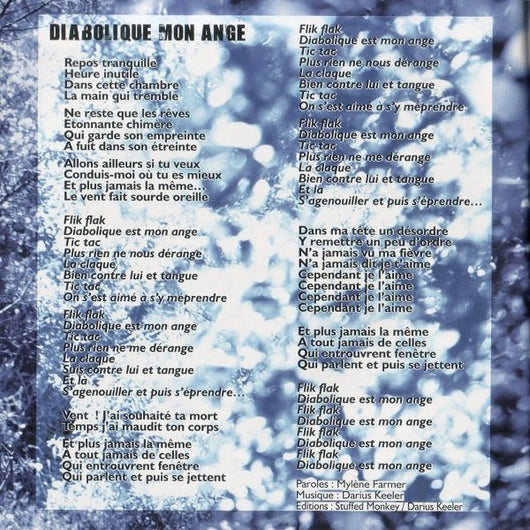 DIABOLIQUE MON ANGE

Repos tranquille
Heure inutile
Dans cette chambre
La main qui tremble

Ne reste que les rêves
Étonnante chimère
Qui garde son empreinte
A fuit dans son étreinte

Allons ailleurs si tu veux
Conduis-moi où tu es mieux
Et plus jamais la même...
Le vent fait sourde oreille

Flik flak
Diabolique est mon ange
Tic tac
Plus rien ne nous dérange
La claque
Bien contre lui et tangue
Tic tac
On s'est aimé à s'y méprendre

Flik flak
Diabolique est mon ange
Tic tac
Plus rien ne me dérange
La claque
Suis contre lui et tangue
Et là
S'agenouiller et puis s'éprendre...

Vent ! J'ai souhaité ta mort
Temps j'ai maudit ton corps

Et plus jamais la même
A tout jamais de celles
Qui entrouvrent fenêtre
Qui parlent et puis se jettent

Flik flak
Diabolique est mon ange
Tic tac
Plus rien ne nous dérange
La claque
Bien contre lui et tangue
Tic tac
On s'est aimé à s'y méprendre

Flik flak
Diabolique est mon ange
Tic tac
Plus rien ne me dérange
La claque
Bien contre lui et tangue
Et là
S'agenouiller et puis s'éprendre...

Dans ma tête un désordre
Y remettre un peu d'ordre
N'a jamais vu ma fièvre
N'a jamais dit je t'aime
Cependant je l'aime
Cependant je l'aime
Cependant je l'aime
Cependant je l'aime

Et plus jamais la même
A tout jamais de celles
Qui entrouvrent fenêtre
Qui parlent et puis se jettent

Flik flak
Diabolique est mon ange
Flik flak
Diabolique est mon ange
Flik flak
Diabolique est mon ange
Flik flak
Diabolique est mon ange

Paroles : Mylène Farmer
Musique : Darius Keeler
Editions : Stuffed Monkey / Darius Keeler